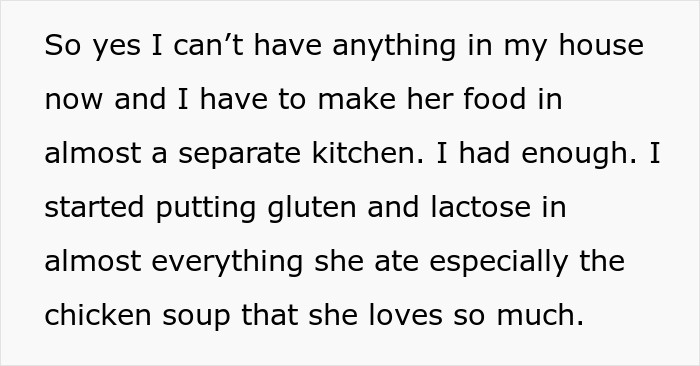 So yes I can’t have anything in my house now and I have to make her food in almost a separate kitchen. I had enough. I started putting gluten and lactose in almost everything she ate especially the chicken soup that she loves so much.